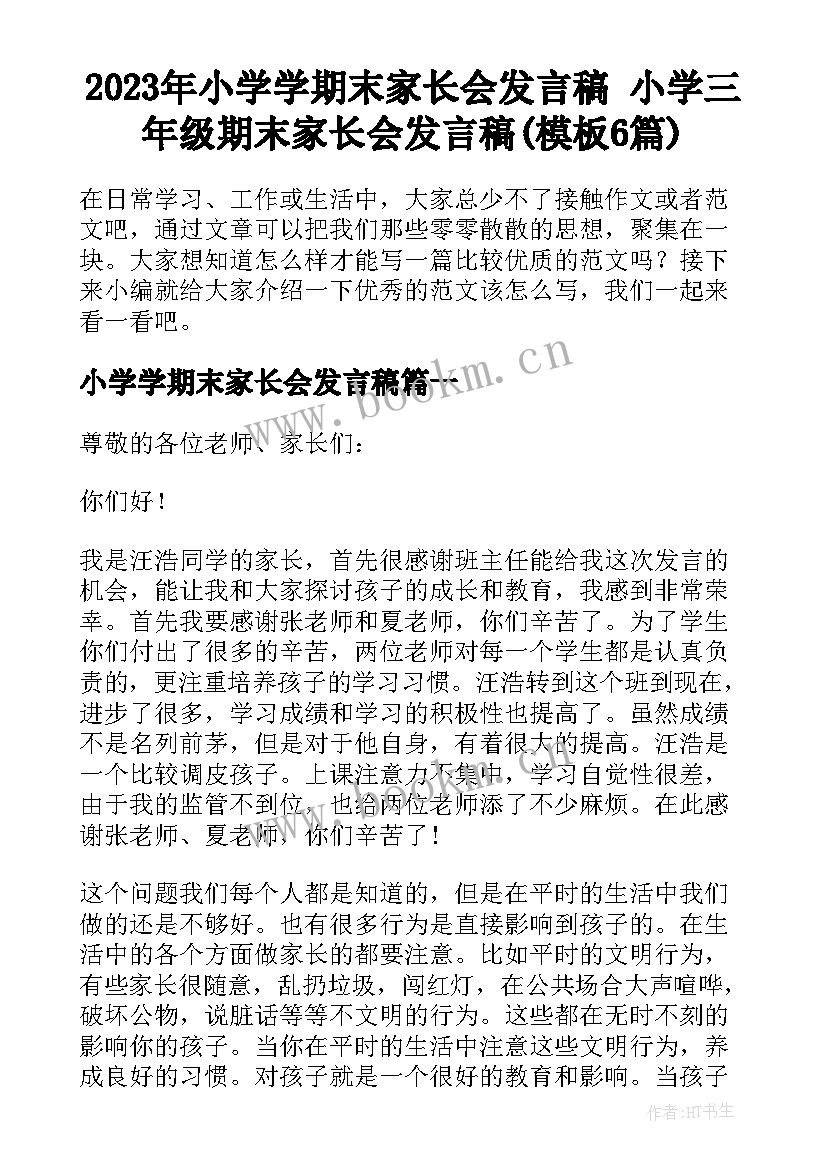 2023年小学学期末家长会发言稿 小学三年级期末家长会发言稿(模板6篇)

在日常学习、工作或生活中，大家总少不了接触作文或者范文吧，通过文章可以把我们那些零零散散的思想，聚集在一块。大家想知道怎么样才能写一篇比较优质的范文吗？接下来小编就给大家介绍一下优秀的范文该怎么写，我们一起来看一看吧。

小学学期末家长会发言稿篇一

www.bookm.cn

尊敬的各位老师、家长们：

你们好！

我是汪浩同学的家长，首先很感谢班主任能给我这次发言的机会，能让我和大家探讨孩子的成长和教育，我感到非常荣幸。首先我要感谢张老师和夏老师，你们辛苦了。为了学生你们付出了很多的辛苦，两位老师对每一个学生都是认真负责的，更注重培养孩子的学习习惯。汪浩转到这个班到现在，进步了很多，学习成绩和学习的积极性也提高了。虽然成绩不是名列前茅，但是对于他自身，有着很大的提高。汪浩是一个比较调皮孩子。上课注意力不集中，学习自觉性很差，由于我的监管不到位，也给两位老师添了不少麻烦。在此感谢张老师、夏老师，你们辛苦了！

这个问题我们每个人都是知道的，但是在平时的生活中我们做的还是不够好。也有很多行为是直接影响到孩子的。在生活中的各个方面做家长的都要注意。比如平时的文明行为，有些家长很随意，乱扔垃圾，闯红灯，在公共场合大声喧哗，破坏公物，说脏话等等不文明的行为。这些都在无时不刻的影响你的孩子。当你在平时的生活中注意这些文明行为，养成良好的习惯。对孩子就是一个很好的教育和影响。当孩子

作者:HT书生